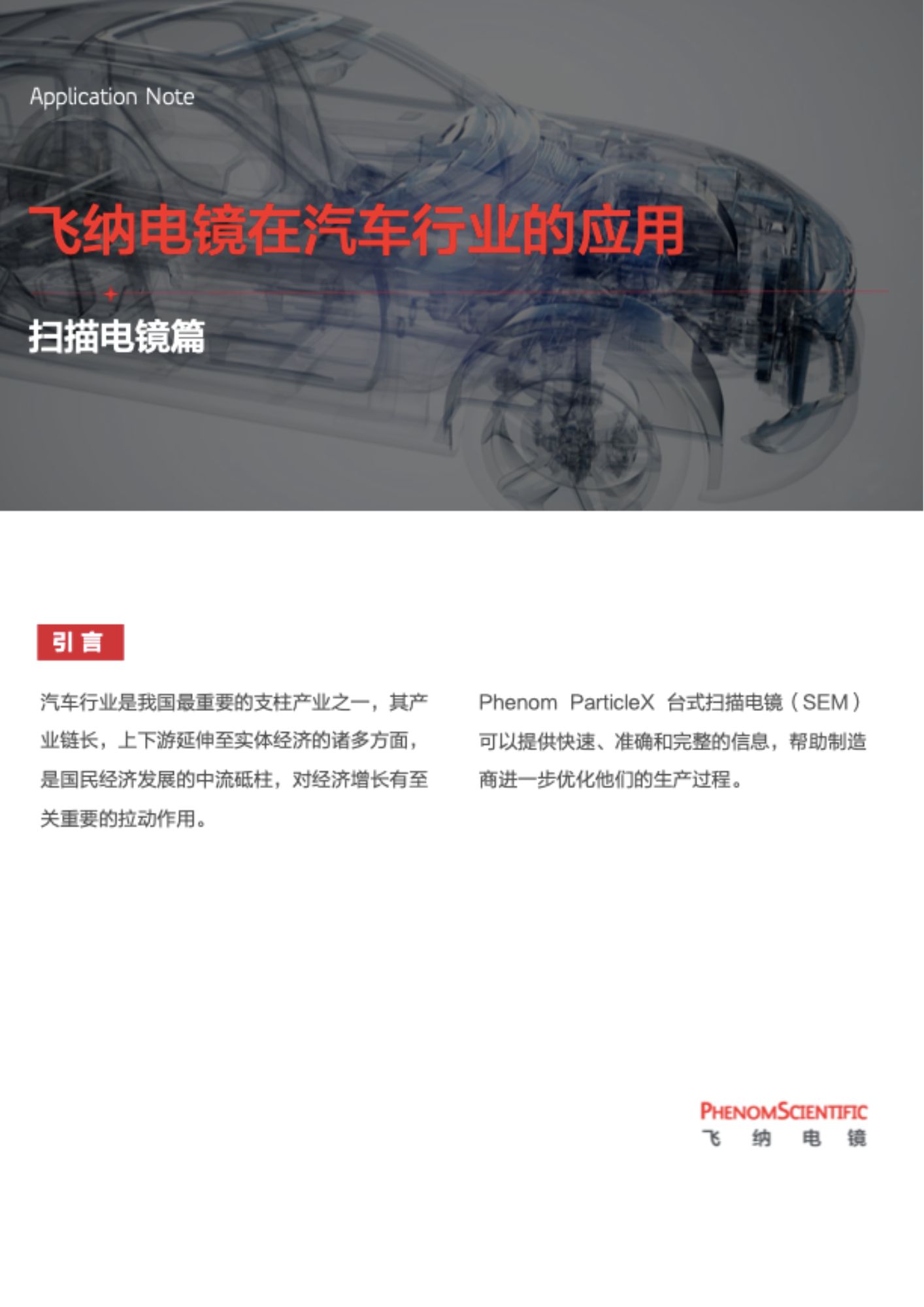 Application Note

飞纳电镜在汽车行业的应用

扫描电镜篇

引言

汽车行业是我国最重要的支柱产业之一，其产业链长，上下游延伸至实体经济的诸多方面，是国民经济发展的中流砥柱，对经济增长有至关重要的拉动作用。

Phenom ParticleX 台式扫描电镜（SEM）可以提供快速、准确和完整的信息，帮助制造商进一步优化他们的生产过程。

PHENOMSCIENTIFIC
飞 纳 电 镜